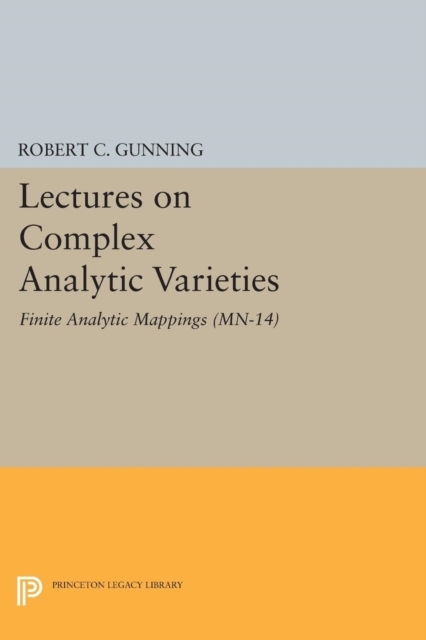 ROBERT C. GUNNING

Lectures on Complex Analytic Varieties

Finite Analytic Mappings (MN-14)

PRINCETON LEGACY LIBRARY